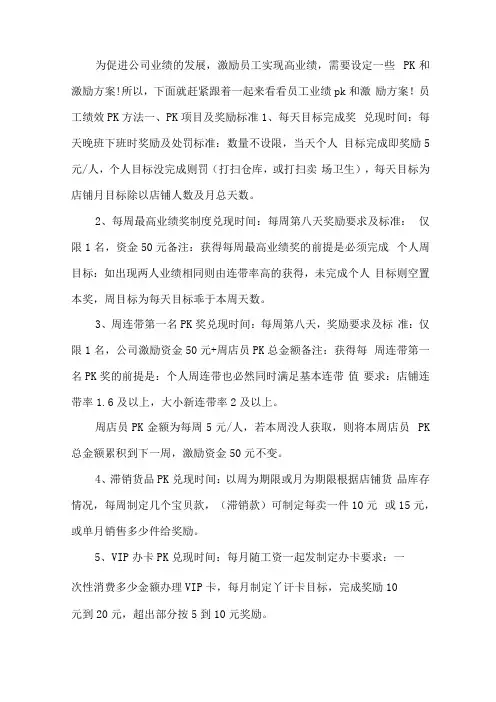 为促进公司业绩的发展，激励员工实现高业绩，需要设定一些 PK 和激励方案!所以，下面就赶紧跟着一起来看看员工业绩 pk 和激 励方案！员工绩效 PK 方法一、PK 项目及奖励标准 1、每天目标完成奖 兑现时间：每天晚班下班时奖励及处罚标准：数量不设限，当天个人 目标完成即奖励 5 元/人，个人目标没完成则罚（打扫仓库，或打扫卖 场卫生），每天目标为店铺月目标除以店铺人数及月总天数。

2、每周最高业绩奖制度兑现时间：每周第八天奖励要求及标准： 仅限 1 名，资金 50 元备注：获得每周最高业绩奖的前提是必须完成 个人周目标：如出现两人业绩相同则由连带率高的获得，未完成个人 目标则空置本奖，周目标为每天目标乘于本周天数。

3、周连带第一名 PK 奖兑现时间：每周第八天，奖励要求及标 准：仅限 1 名，公司激励资金 50 元+周店员 PK 总金额备注：获得每 周连带第一名 PK 奖的前提是：个人周连带也必然同时满足基本连带 值 要求：店铺连带率 1.6 及以上，大小新连带率 2 及以上。

周店员 PK 金额为每周 5 元/人，若本周没人获取，则将本周店员 PK 总金额累积到下一周，激励资金 50 元不变。

4、滞销货品 PK 兑现时间：以周为期限或月为期限根据店铺货 品库存情况，每周制定几个宝贝款，（滞销款）可制定每卖一件 10 元 或 15 元，或单月销售多少件给奖励。

5、VIP 办卡 PK 兑现时间：每月随工资一起发制定办卡要求：一次性消费多少金额办理 VIP 卡，每月制定丫讦卡目标，完成奖励 10 元到 20 元，超出部分按 5 到 10 元奖励。